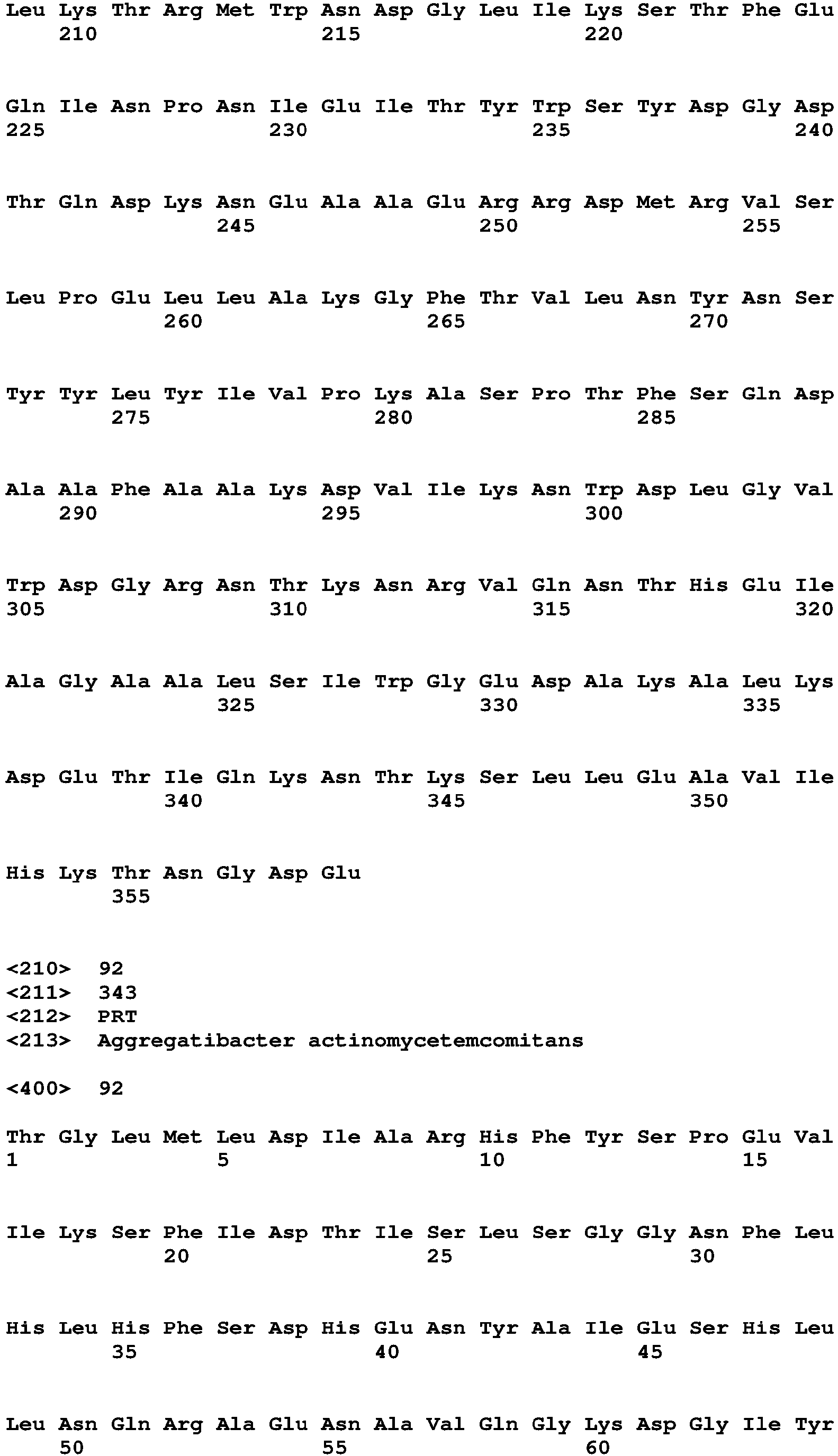 Leu Lys Thr Arg Met Trp Asn Asp Gly Leu Ile Lys Ser Thr Phe Glu
210 215 220

Gln Ile Asn Pro Asn Ile Glu Ile Thr Tyr Trp Ser Tyr Asp Gly Asp
225 230 235 240

Thr Gln Asp Lys Asn Glu Ala Ala Glu Arg Arg Asp Met Arg Val Ser
245 250 255

Leu Pro Glu Leu Leu Ala Lys Gly Phe Thr Val Leu Asn Tyr Asn Ser
260 265 270

Tyr Tyr Leu Tyr Ile Val Pro Lys Ala Ser Pro Thr Phe Ser Gln Asp
275 280 285

Ala Ala Phe Ala Ala Lys Asp Val Ile Lys Asn Trp Asp Leu Gly Val
290 295 300

Trp Asp Gly Arg Asn Thr Lys Asn Arg Val Gln Asn Thr His Glu Ile
305 310 315 320

Ala Gly Ala Ala Leu Ser Ile Trp Gly Glu Asp Ala Lys Ala Leu Lys
325 330 335

Asp Glu Thr Ile Gln Lys Asn Thr Lys Ser Leu Leu Glu Ala Val Ile
340 345 350

His Lys Thr Asn Gly Asp Glu
355

<210> 92
<211> 343
<212> PRT
<213> Aggregatibacter actinomycetemcomitans

<400> 92

Thr Gly Leu Met Leu Asp Ile Ala Arg His Phe Tyr Ser Pro Glu Val
1 5 10 15

Ile Lys Ser Phe Ile Asp Thr Ile Ser Leu Ser Gly Gly Asn Phe Leu
20 25 30

His Leu His Phe Ser Asp His Glu Asn Tyr Ala Ile Glu Ser His Leu
35 40 45

Leu Asn Gln Arg Ala Glu Asn Ala Val Gln Gly Lys Asp Gly Ile Tyr
50 55 60